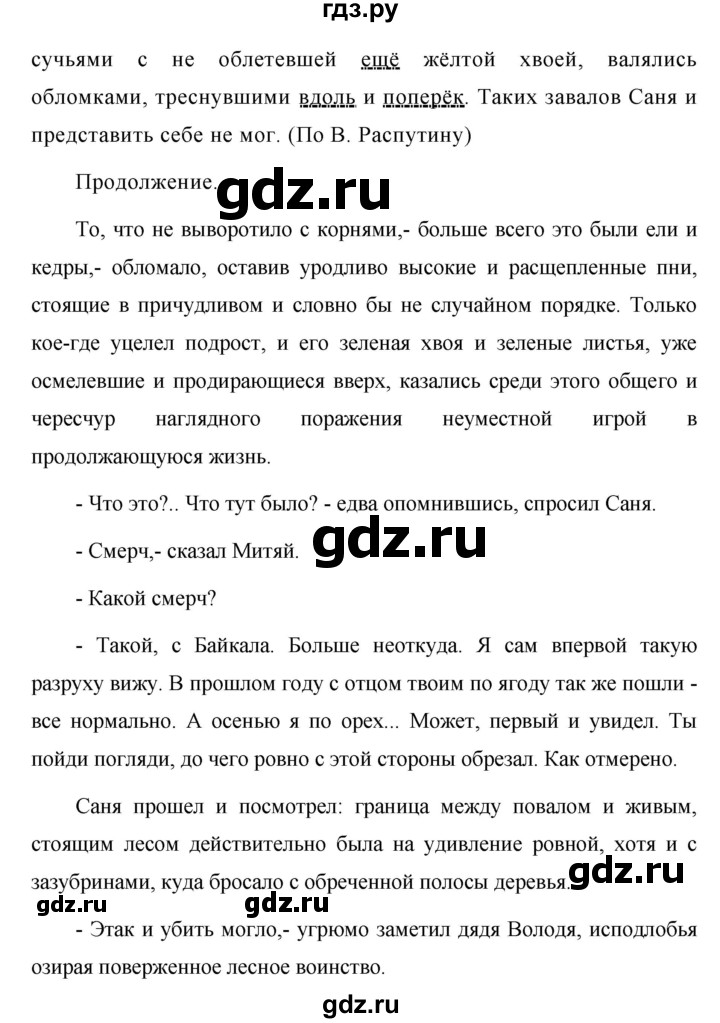 гдз.ру

сучьями с не облетевшей ещё жёлтой хвоей, валялись обломками, треснувшими вдоль и поперёк. Таких завалов Саня и представить себе не мог. (По В. Распутину)

Продолжение. gdz.ru

То, что не выворотило с корнями,- больше всего это были ели и кедры,- обломало, оставив уродливо высокие и расщепленные пни, стоящие в причудливом и словно бы не случайном порядке. Только кое-где уцелел подрост, и его зеленая хвоя и зеленые листья, уже осмелевшие и продирающиеся вверх, казались среди этого общего и чересчур наглядного поражения неуместной игрой в продолжающуюся жизнь.

- Что это?.. Что тут было? - едва опомнившись, спросил Саня.

- Смерч,- сказал Митяй. gdz.ru

- Какой смерч?

- Такой, с Байкала. Больше неоткуда. Я сам впервой такую разруху вижу. В прошлом году с отцом твоим по ягоду так же пошли - все нормально. А осенью я по орех... Может, первый и увидел. Ты пойди погляди, до чего ровно с этой стороны обрезал. Как отмерено.

Саня прошел и посмотрел: граница между повалом и живым, стоящим лесом действительно была на удивление ровной, хотя и с зазубринами, куда бросало с обреченной полосы деревья. gdz.ru

gdz.ru gdz.ru

- Этак и убить могло,- угрюмо заметил дядя Володя, исподлобья озирая поверженное лесное воинство.

gdz.ru